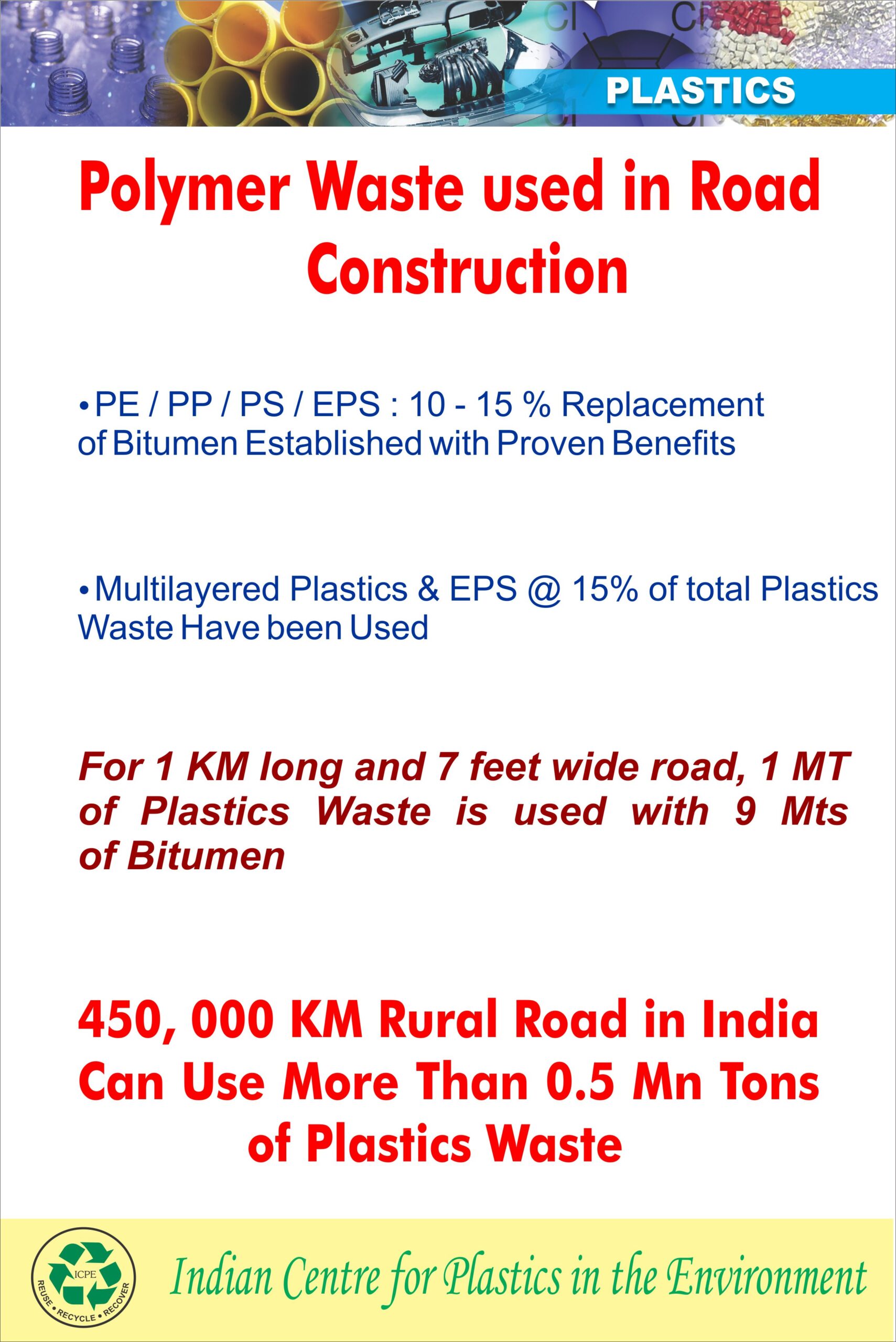 PLASTICS

Polymer Waste used in Road Construction

• PE / PP / PS / EPS : 10 - 15 % Replacement of Bitumen Established with Proven Benefits

• Multilayered Plastics & EPS @ 15% of total Plastics Waste Have been Used

For 1 KM long and 7 feet wide road, 1 MT of Plastics Waste is used with 9 Mts of Bitumen

450, 000 KM Rural Road in India Can Use More Than 0.5 Mn Tons of Plastics Waste

ICPE
REUSE • RECYCLE • RECOVER

Indian Centre for Plastics in the Environment